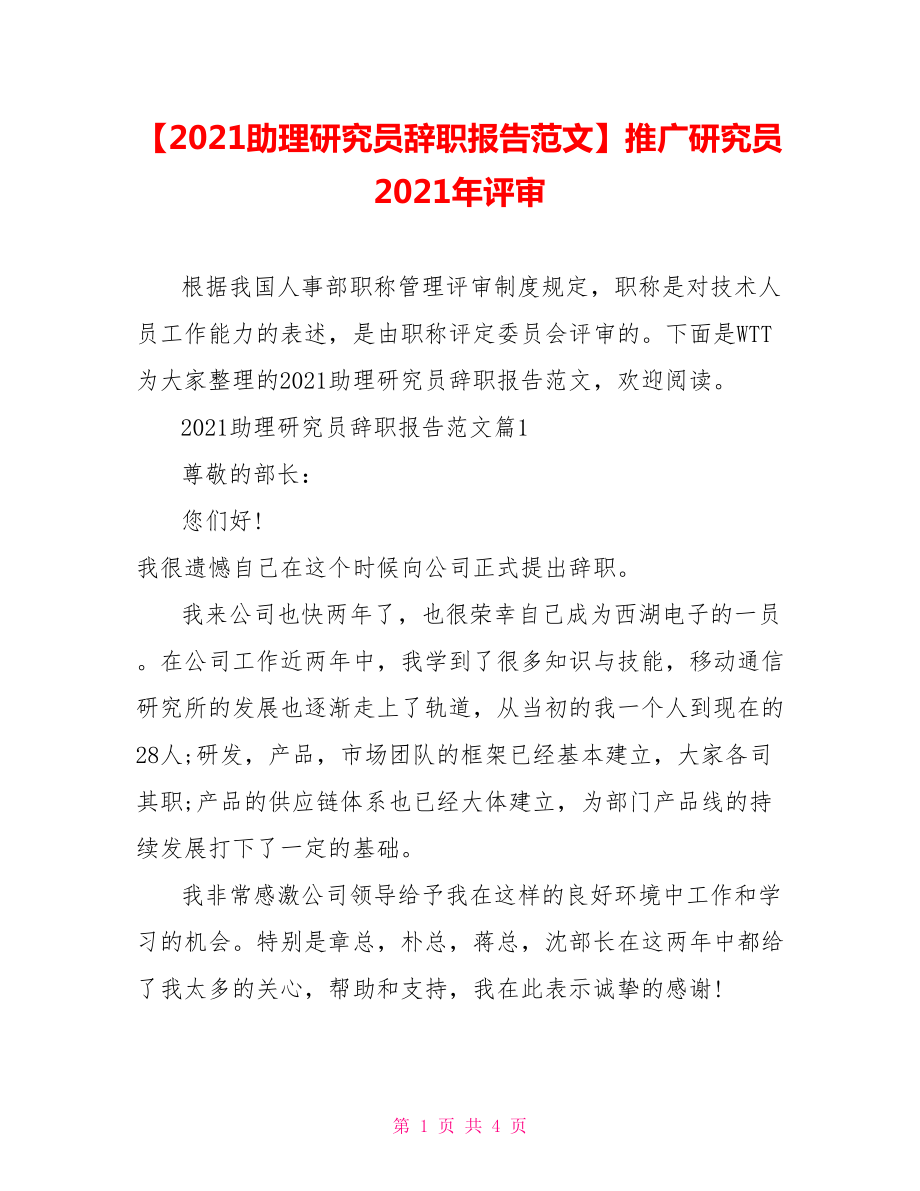 【2021助理研究员辞职报告范文】推广研究员2021年评审

根据我国人事部职称管理评审制度规定，职称是对技术人员工作能力的表述，是由职称评定委员会评审的。下面是WTT为大家整理的2021助理研究员辞职报告范文，欢迎阅读。

2021助理研究员辞职报告范文篇1

尊敬的部长：

您们好!

我很遗憾自己在这个时候向公司正式提出辞职。

我来公司也快两年了，也很荣幸自己成为西湖电子的一员。在公司工作近两年中，我学到了很多知识与技能，移动通信研究所的发展也逐渐走上了轨道，从当初的我一个人到现在的28人;研发，产品，市场团队的框架已经基本建立，大家各司其职;产品的供应链体系也已经大体建立，为部门产品线的持续发展打下了一定的基础。

我非常感激公司领导给予我在这样的良好环境中工作和学习的机会。特别是章总，朴总，蒋总，沈部长在这两年中都给了我太多的关心，帮助和支持，我在此表示诚挚的感谢!

第 1 页 共 4 页